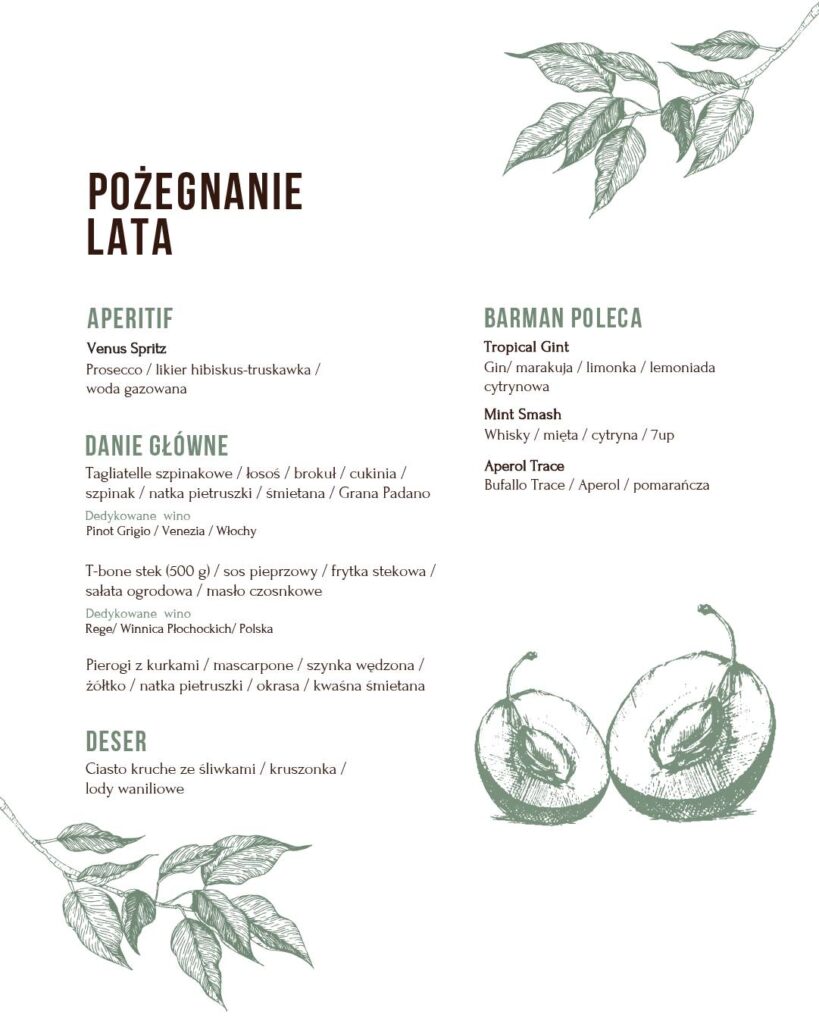 POŻEGNANIE LATA

APERITIF

Venus Spritz
Prosecco / likier hibiskus-truskawka / woda gazowana

DANIE GŁÓWNE

Tagliatelle szpinakowe / łosoś / brokuł / cukinia / szpinak / natka pietruszki / śmietana / Grana Padano
Dedykowane wino
Pinot Grigio / Venezia / Włochy

T-bone stek (500 g) / sos pieprzowy / frytka stekowa / sałata ogrodowa / masło czosnkowe
Dedykowane wino
Rege/ Winnica Płochockich/ Polska

Pierogi z kurkami / mascarpone / szynka wędzona / żółtko / natka pietruszki / okrasa / kwaśna śmietana

DESER

Ciasto kruche ze śliwkami / kruszonka / lody waniliowe

BARMAN POLECA

Tropical Gint
Gin/ marakuja / limonka / lemoniada cytrynowa

Mint Smash
Whisky / mięta / cytryna / 7up

Aperol Trace
Bufallo Trace / Aperol / pomarańcza